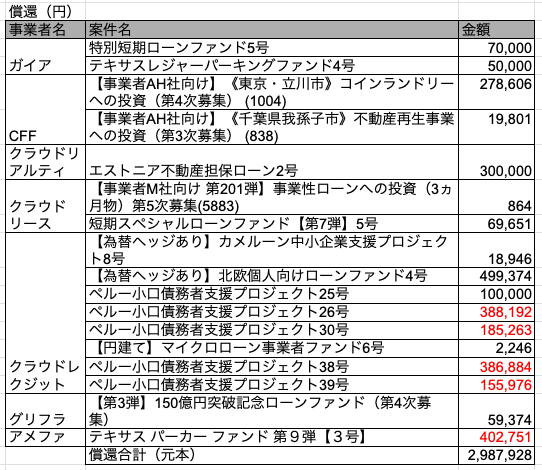 償還（円）

| 事業者名 | 案件名 | 金額 |
|---|---|---|
| ガイア | 特別短期ローンファンド5号 | 70,000 |
| | テキサスレジャーパーキングファンド4号 | 50,000 |
| CFF | 【事業者AH社向け】《東京・立川市》コインランドリーへの投資（第4次募集） (1004) | 278,606 |
| | 【事業者AH社向け】《千葉県我孫子市》不動産再生事業への投資（第3次募集） (838) | 19,801 |
| クラウドリアルティ | エストニア不動産担保ローン2号 | 300,000 |
| クラウドリース | 【事業者M社向け 第201弾】事業性ローンへの投資（3ヵ月物）第5次募集(5883) | 864 |
| | 短期スペシャルローンファンド【第7弾】5号 | 69,651 |
| クラウドレクジット | 【為替ヘッジあり】カメルーン中小企業支援プロジェクト8号 | 18,946 |
| | 【為替ヘッジあり】北欧個人向けローンファンド4号 | 499,374 |
| | ペルー小口債務者支援プロジェクト25号 | 100,000 |
| | ペルー小口債務者支援プロジェクト26号 | 388,192 |
| | ペルー小口債務者支援プロジェクト30号 | 185,263 |
| | 【円建て】マイクロローン事業者ファンド6号 | 2,246 |
| | ペルー小口債務者支援プロジェクト38号 | 386,884 |
| | ペルー小口債務者支援プロジェクト39号 | 155,976 |
| グリフラ | 【第3弾】150億円突破記念ローンファンド（第4次募集） | 59,374 |
| アメファ | テキサス パーカー ファンド 第９弾【３号】 | 402,751 |
| | 償還合計（元本） | 2,987,928 |